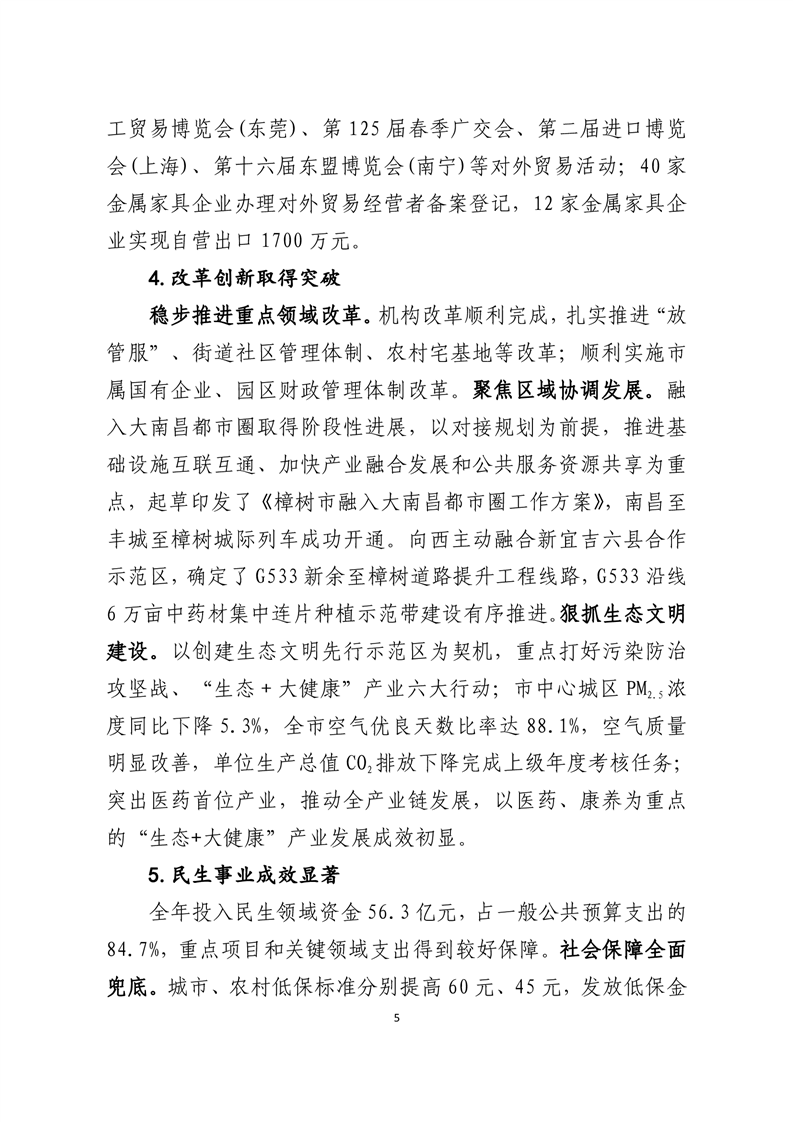 工贸易博览会(东莞)、第125届春季广交会、第二届进口博览会(上海)、第十六届东盟博览会(南宁)等对外贸易活动；40家金属家具企业办理对外贸易经营者备案登记，12家金属家具企业实现自营出口1700万元。

4.改革创新取得突破

稳步推进重点领域改革。机构改革顺利完成，扎实推进“放管服”、街道社区管理体制、农村宅基地等改革；顺利实施市属国有企业、园区财政管理体制改革。聚焦区域协调发展。融入大南昌都市圈取得阶段性进展，以对接规划为前提，推进基础设施互联互通、加快产业融合发展和公共服务资源共享为重点，起草印发了《樟树市融入大南昌都市圈工作方案》，南昌至丰城至樟树城际列车成功开通。向西主动融合新宜吉六县合作示范区，确定了G533新余至樟树道路提升工程线路，G533沿线6万亩中药材集中连片种植示范带建设有序推进。狠抓生态文明建设。以创建生态文明先行示范区为契机，重点打好污染防治攻坚战、“生态+大健康”产业六大行动；市中心城区$PM_{2.5}$浓度同比下降5.3%，全市空气优良天数比率达88.1%，空气质量明显改善，单位生产总值$CO_2$排放下降完成上级年度考核任务；突出医药首位产业，推动全产业链发展，以医药、康养为重点的“生态+大健康”产业发展成效初显。

5.民生事业成效显著

全年投入民生领域资金56.3亿元，占一般公共预算支出的84.7%，重点项目和关键领域支出得到较好保障。社会保障全面兜底。城市、农村低保标准分别提高60元、45元，发放低保金

5